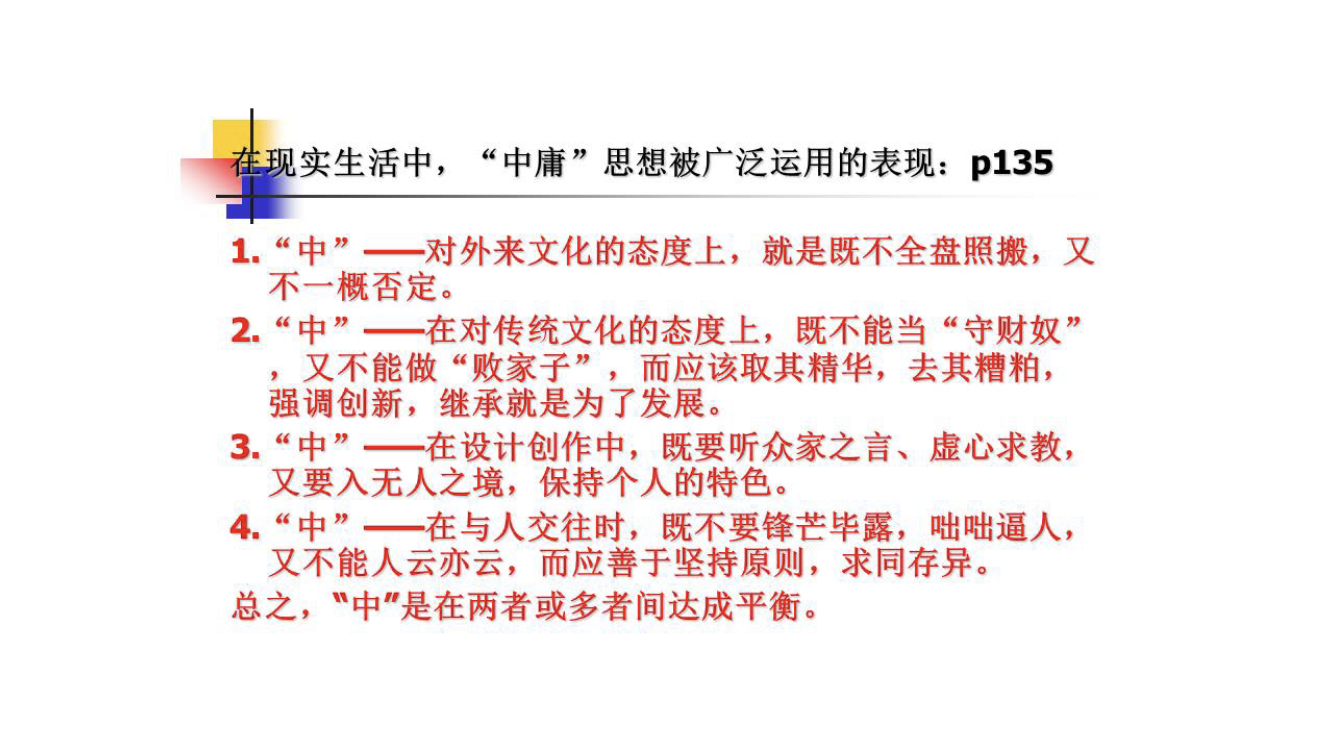 在现实生活中，“中庸”思想被广泛运用的表现：p135

1.“中”——对外来文化的态度上，就是既不全盘照搬，又不一概否定。

2.“中”——在对传统文化的态度上，既不能当“守财奴”，又不能做“败家子”，而应该取其精华，去其糟粕，强调创新，继承就是为了发展。

3.“中”——在设计创作中，既要听众家之言、虚心求教，又要入无人之境，保持个人的特色。

4.“中”——在与人交往时，既不要锋芒毕露，咄咄逼人，又不能人云亦云，而应善于坚持原则，求同存异。

总之，“中”是在两者或多者间达成平衡。